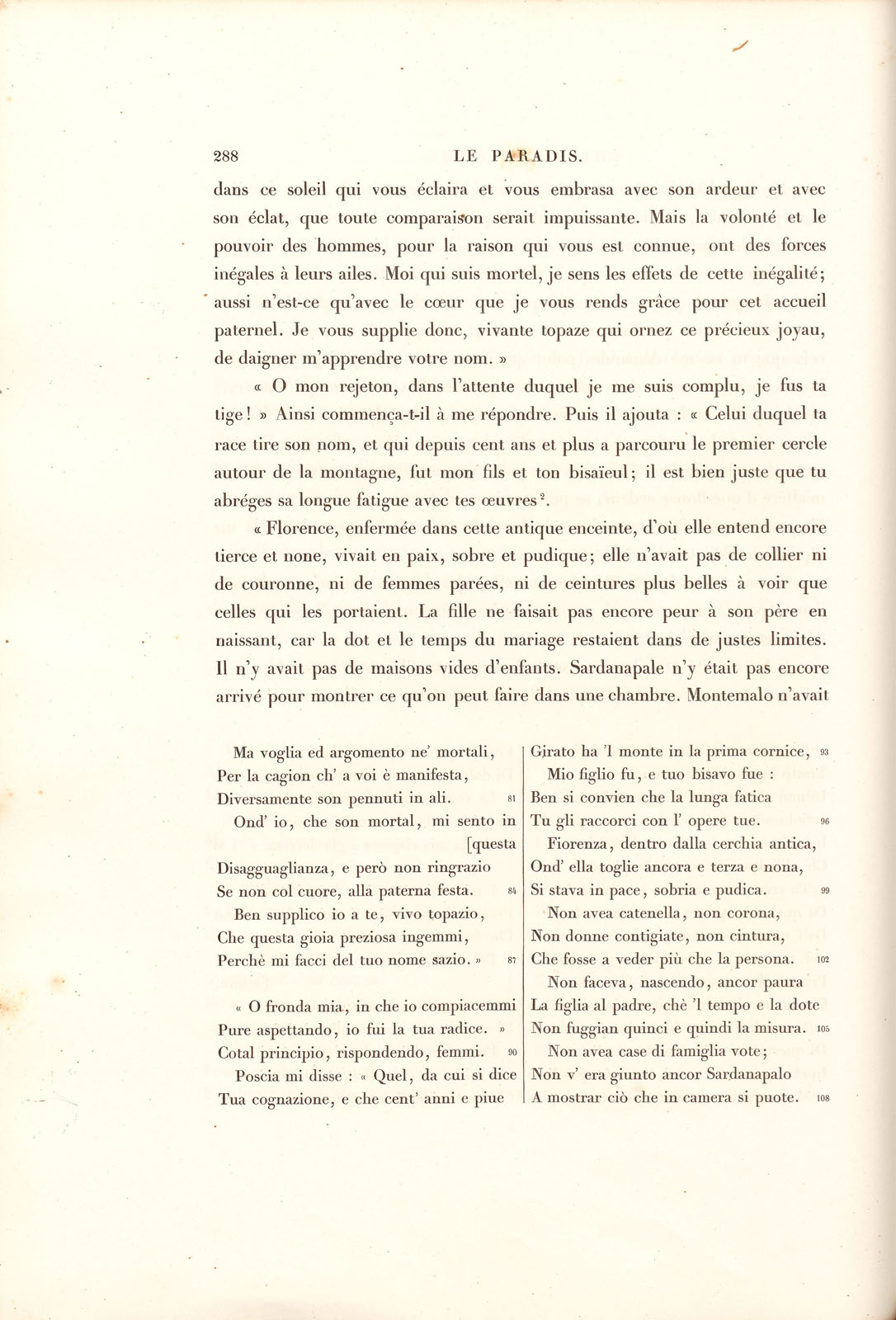 288 LE PARADIS.

dans ce soleil qui vous éclaira et vous embrasa avec son ardeur et avec son éclat, que toute comparaison serait impuissante. Mais la volonté et le pouvoir des hommes, pour la raison qui vous est connue, ont des forces inégales à leurs ailes. Moi qui suis mortel, je sens les effets de cette inégalité; aussi n'est-ce qu'avec le cœur que je vous rends grâce pour cet accueil paternel. Je vous supplie donc, vivante topaze qui ornez ce précieux joyau, de daigner m'apprendre votre nom. »

« O mon rejeton, dans l'attente duquel je me suis complu, je fus ta tige! » Ainsi commença-t-il à me répondre. Puis il ajouta : « Celui duquel ta race tire son nom, et qui depuis cent ans et plus a parcouru le premier cercle autour de la montagne, fut mon fils et ton bisaïeul; il est bien juste que tu abréges sa longue fatigue avec tes œuvres$^{2}$.

« Florence, enfermée dans cette antique enceinte, d'où elle entend encore tierce et none, vivait en paix, sobre et pudique; elle n'avait pas de collier ni de couronne, ni de femmes parées, ni de ceintures plus belles à voir que celles qui les portaient. La fille ne faisait pas encore peur à son père en naissant, car la dot et le temps du mariage restaient dans de justes limites. Il n'y avait pas de maisons vides d'enfants. Sardanapale n'y était pas encore arrivé pour montrer ce qu'on peut faire dans une chambre. Montemalo n'avait

Ma voglia ed argomento ne' mortali,
Per la cagion ch' a voi è manifesta,
Diversamente son pennuti in ali. 81
Ond' io, che son mortal, mi sento in [questa
Disagguaglianza, e però non ringrazio
Se non col cuore, alla paterna festa. 84
Ben supplico io a te, vivo topazio,
Che questa gioia preziosa ingemmi,
Perchè mi facci del tuo nome sazio. » 87

« O fronda mia, in che io compiacemmi
Pure aspettando, io fui la tua radice. »
Cotal principio, rispondendo, femmi. 90
Poscia mi disse : « Quel, da cui si dice
Tua cognazione, e che cent' anni e piue

Girato ha 'l monte in la prima cornice, 93
Mio figlio fu, e tuo bisavo fue :
Ben si convien che la lunga fatica
Tu gli raccorci con l' opere tue. 96
Fiorenza, dentro dalla cerchia antica,
Ond' ella toglie ancora e terza e nona,
Si stava in pace, sobria e pudica. 99
Non avea catenella, non corona,
Non donne contigiate, non cintura,
Che fosse a veder più che la persona. 102
Non faceva, nascendo, ancor paura
La figlia al padre, chè 'l tempo e la dote
Non fuggian quinci e quindi la misura. 105
Non avea case di famiglia vote;
Non v' era giunto ancor Sardanapalo
A mostrar ciò che in camera si puote. 108